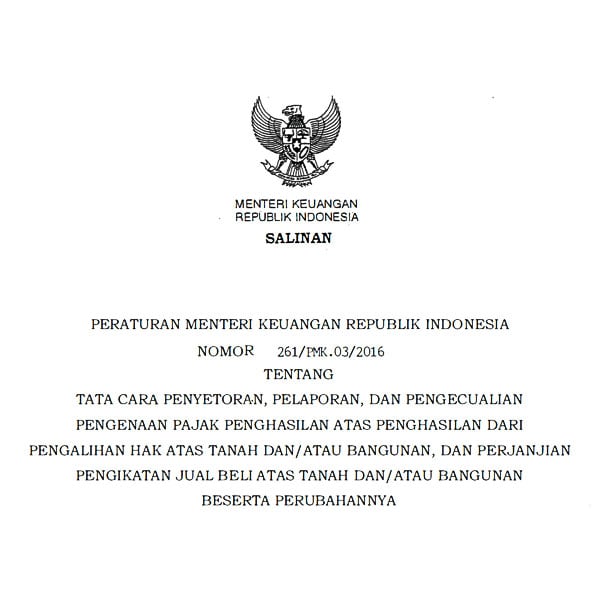 MENTERI KEUANGAN
REPUBLIK INDONESIA

SALINAN

PERATURAN MENTERI KEUANGAN REPUBLIK INDONESIA
NOMOR 261/PMK.03/2016
TENTANG
TATA CARA PENYETORAN, PELAPORAN, DAN PENGECUALIAN PENGENAAN PAJAK PENGHASILAN ATAS PENGHASILAN DARI PENGALIHAN HAK ATAS TANAH DAN/ATAU BANGUNAN, DAN PERJANJIAN PENGIKATAN JUAL BELI ATAS TANAH DAN/ATAU BANGUNAN BESERTA PERUBAHANNYA